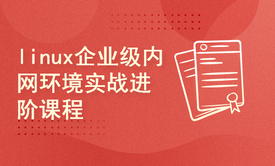 linux企业级内网环境实战进阶课程